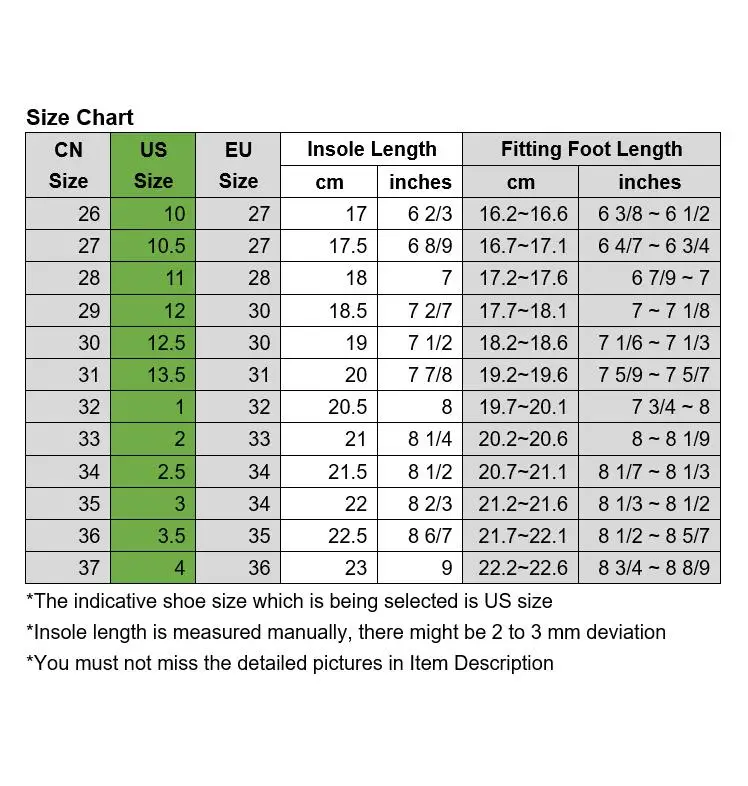 Size Chart

| CN Size | US Size | EU Size | Insole Length cm | Insole Length inches | Fitting Foot Length cm | Fitting Foot Length inches |
|---|---|---|---|---|---|---|
| 26 | 10 | 27 | 17 | 6 2/3 | 16.2~16.6 | 6 3/8 ~ 6 1/2 |
| 27 | 10.5 | 27 | 17.5 | 6 8/9 | 16.7~17.1 | 6 4/7 ~ 6 3/4 |
| 28 | 11 | 28 | 18 | 7 | 17.2~17.6 | 6 7/9 ~ 7 |
| 29 | 12 | 30 | 18.5 | 7 2/7 | 17.7~18.1 | 7 ~ 7 1/8 |
| 30 | 12.5 | 30 | 19 | 7 1/2 | 18.2~18.6 | 7 1/6 ~ 7 1/3 |
| 31 | 13.5 | 31 | 20 | 7 7/8 | 19.2~19.6 | 7 5/9 ~ 7 5/7 |
| 32 | 1 | 32 | 20.5 | 8 | 19.7~20.1 | 7 3/4 ~ 8 |
| 33 | 2 | 33 | 21 | 8 1/4 | 20.2~20.6 | 8 ~ 8 1/9 |
| 34 | 2.5 | 34 | 21.5 | 8 1/2 | 20.7~21.1 | 8 1/7 ~ 8 1/3 |
| 35 | 3 | 34 | 22 | 8 2/3 | 21.2~21.6 | 8 1/3 ~ 8 1/2 |
| 36 | 3.5 | 35 | 22.5 | 8 6/7 | 21.7~22.1 | 8 1/2 ~ 8 5/7 |
| 37 | 4 | 36 | 23 | 9 | 22.2~22.6 | 8 3/4 ~ 8 8/9 |

*The indicative shoe size which is being selected is US size
*Insole length is measured manually, there might be 2 to 3 mm deviation
*You must not miss the detailed pictures in Item Description